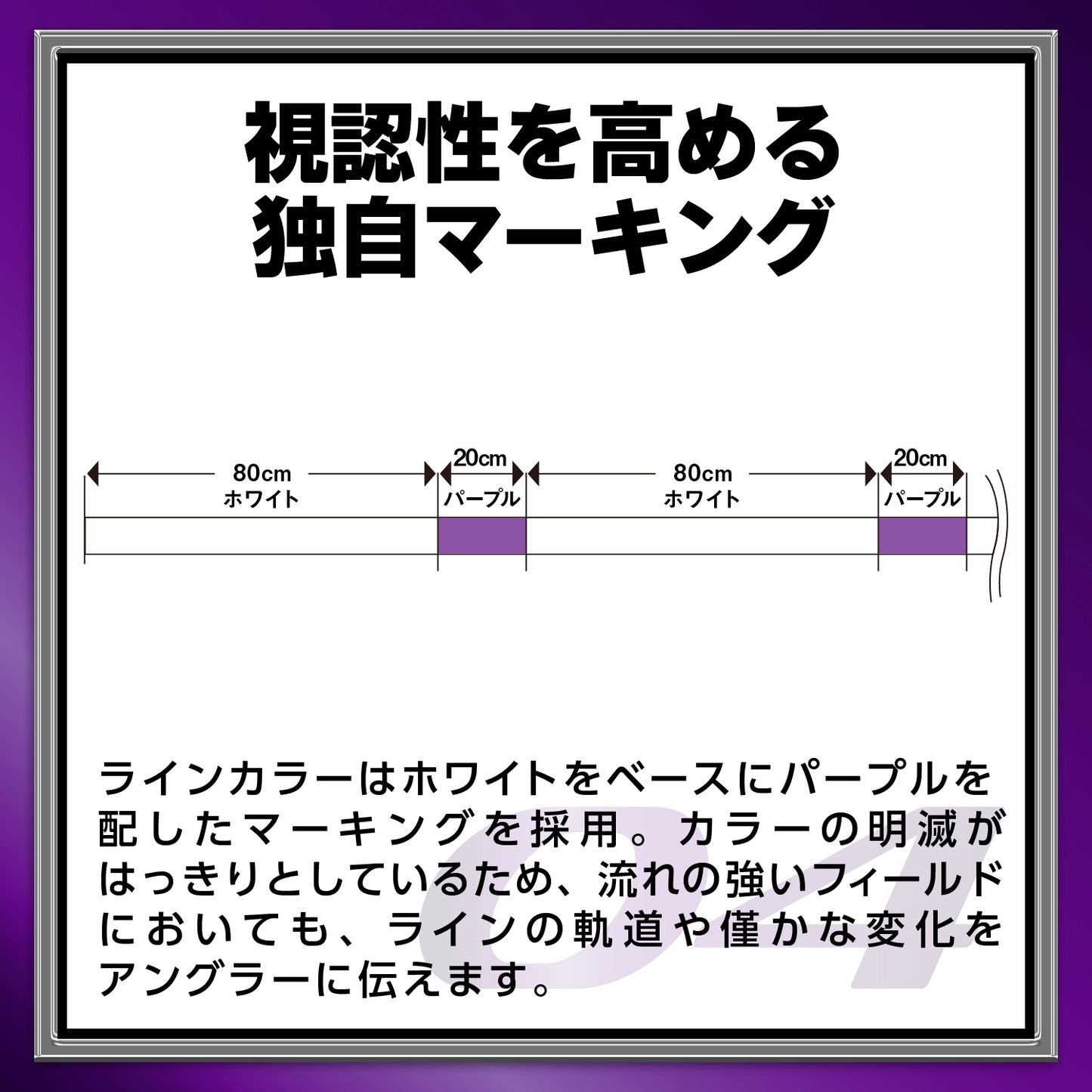 視認性を高める
独自マーキング

80cm
ホワイト

20cm
パープル

80cm
ホワイト

20cm
パープル

ラインカラーはホワイトをベースにパープルを配したマーキングを採用。カラーの明滅がはっきりとしているため、流れの強いフィールドにおいても、ラインの軌道や僅かな変化をアングラーに伝えます。

04